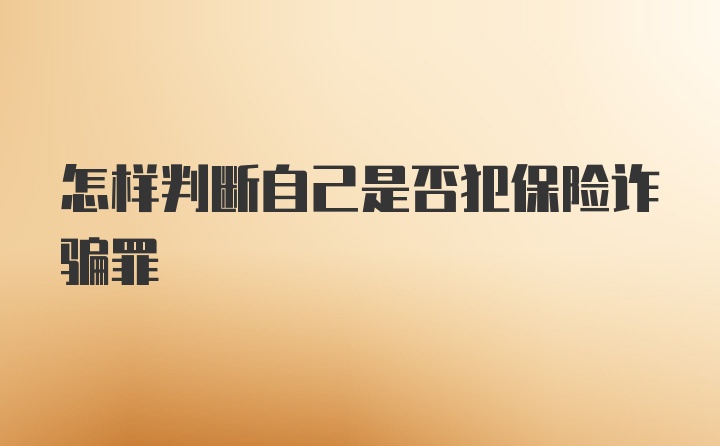 怎样判断自己是否犯保险诈骗罪